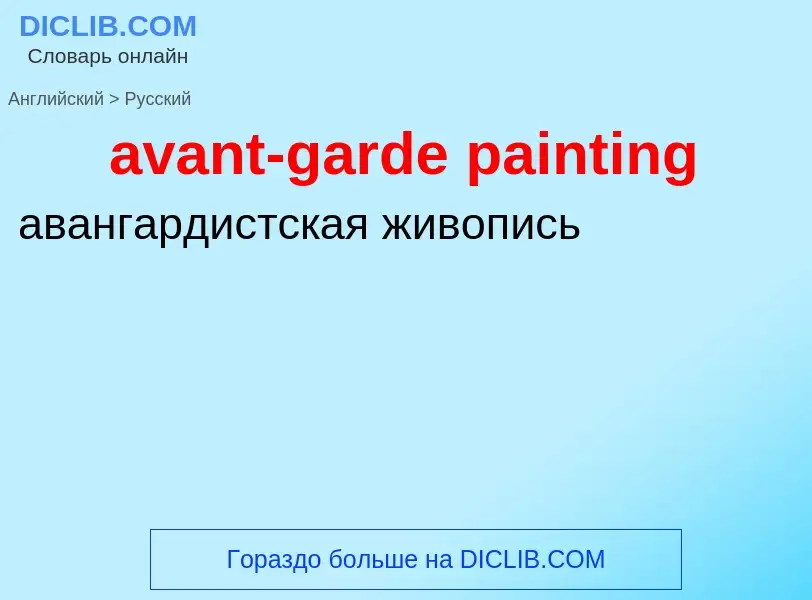 DICLIB.COM
Словарь онлайн

Английский > Русский

avant-garde painting

авангардистская живопись

Гораздо больше на DICLIB.COM